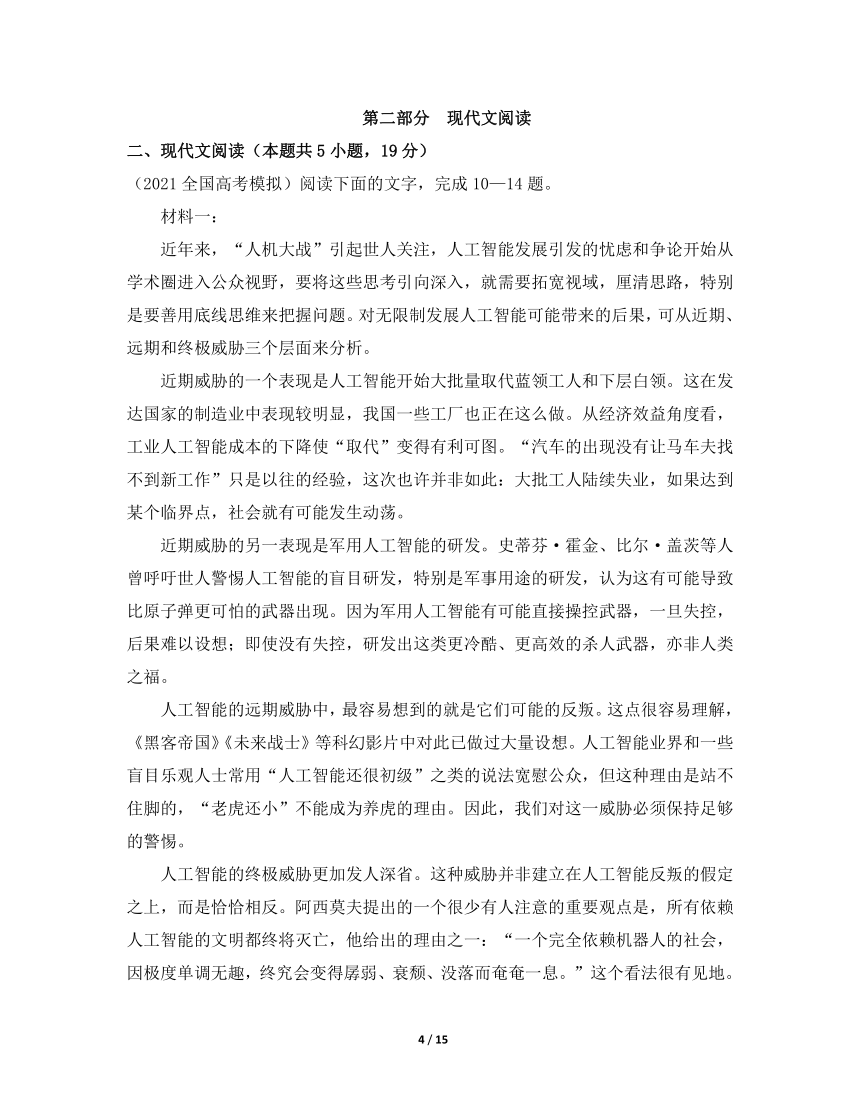 第二部分　现代文阅读

二、现代文阅读（本题共 5 小题，19 分）

（2021 全国高考模拟）阅读下面的文字，完成 10—14 题。

材料一：

近年来，“人机大战”引起世人关注，人工智能发展引发的忧虑和争论开始从学术圈进入公众视野，要将这些思考引向深入，就需要拓宽视域，厘清思路，特别是要善用底线思维来把握问题。对无限制发展人工智能可能带来的后果，可从近期、远期和终极威胁三个层面来分析。

近期威胁的一个表现是人工智能开始大批量取代蓝领工人和下层白领。这在发达国家的制造业中表现较明显，我国一些工厂也正在这么做。从经济效益角度看，工业人工智能成本的下降使“取代”变得有利可图。“汽车的出现没有让马车夫找不到新工作”只是以往的经验，这次也许并非如此：大批工人陆续失业，如果达到某个临界点，社会就有可能发生动荡。

近期威胁的另一表现是军用人工智能的研发。史蒂芬·霍金、比尔·盖茨等人曾呼吁世人警惕人工智能的盲目研发，特别是军事用途的研发，认为这有可能导致比原子弹更可怕的武器出现。因为军用人工智能有可能直接操控武器，一旦失控，后果难以设想；即使没有失控，研发出这类更冷酷、更高效的杀人武器，亦非人类之福。

人工智能的远期威胁中，最容易想到的就是它们可能的反叛。这点很容易理解，《黑客帝国》《未来战士》等科幻影片中对此已做过大量设想。人工智能业界和一些盲目乐观人士常用“人工智能还很初级”之类的说法宽慰公众，但这种理由是站不住脚的，“老虎还小”不能成为养虎的理由。因此，我们对这一威胁必须保持足够的警惕。

人工智能的终极威胁更加发人深省。这种威胁并非建立在人工智能反叛的假定之上，而是恰恰相反。阿西莫夫提出的一个很少有人注意的重要观点是，所有依赖人工智能的文明都终将灭亡，他给出的理由之一：“一个完全依赖机器人的社会，因极度单调无趣，终究会变得孱弱、衰颓、没落而奄奄一息。”这个看法很有见地。

4 / 15